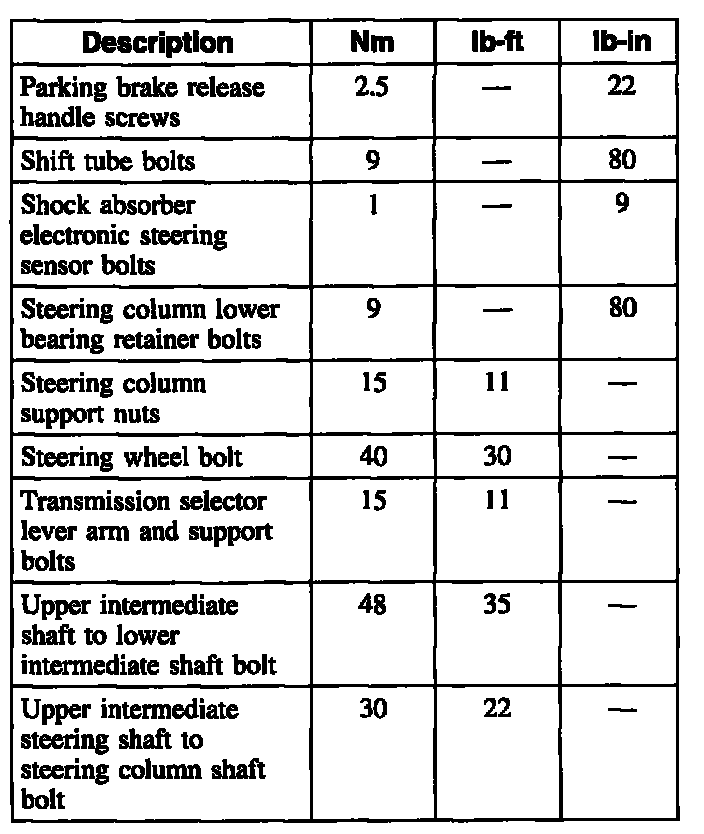 | Description | Nm | lb-ft | lb-in |
|---|---|---|---|
| Parking brake release handle screws | 2.5 | — | 22 |
| Shift tube bolts | 9 | — | 80 |
| Shock absorber electronic steering sensor bolts | 1 | — | 9 |
| Steering column lower bearing retainer bolts | 9 | — | 80 |
| Steering column support nuts | 15 | 11 | — |
| Steering wheel bolt | 40 | 30 | — |
| Transmission selector lever arm and support bolts | 15 | 11 | — |
| Upper intermediate shaft to lower intermediate shaft bolt | 48 | 35 | — |
| Upper intermediate steering shaft to steering column shaft bolt | 30 | 22 | — |